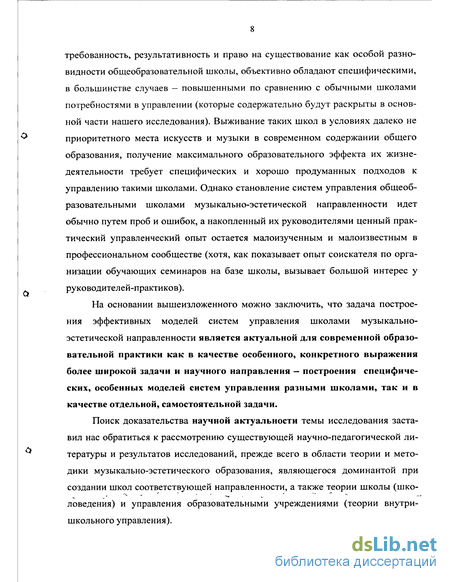 8

требованность, результативность и право на существование как особой разновидности общеобразовательной школы, объективно обладают специфическими, в большинстве случаев – повышенными по сравнению с обычными школами потребностями в управлении (которые содержательно будут раскрыты в основной части нашего исследования). Выживание таких школ в условиях далеко не приоритетного места искусств и музыки в современном содержании общего образования, получение максимального образовательного эффекта их жизнедеятельности требует специфических и хорошо продуманных подходов к управлению такими школами. Однако становление систем управления общеобразовательными школами музыкально-эстетической направленности идет обычно путем проб и ошибок, а накопленный их руководителями ценный практический управленческий опыт остается малоизученным и малоизвестным в профессиональном сообществе (хотя, как показывает опыт соискателя по организации обучающих семинаров на базе школы, вызывает большой интерес у руководителей-практиков).

На основании вышеизложенного можно заключить, что задача построения эффективных моделей систем управления школами музыкально-эстетической направленности является актуальной для современной образовательной практики как в качестве особенного, конкретного выражения более широкой задачи и научного направления – построения специфических, особенных моделей систем управления разными школами, так и в качестве отдельной, самостоятельной задачи.

Поиск доказательства научной актуальности темы исследования заставил нас обратиться к рассмотрению существующей научно-педагогической литературы и результатов исследований, прежде всего в области теории и методики музыкально-эстетического образования, являющегося доминантой при создании школ соответствующей направленности, а также теории школы (школоведения) и управления образовательными учреждениями (теории внутришкольного управления).

dsLib.net
библиотека диссертаций